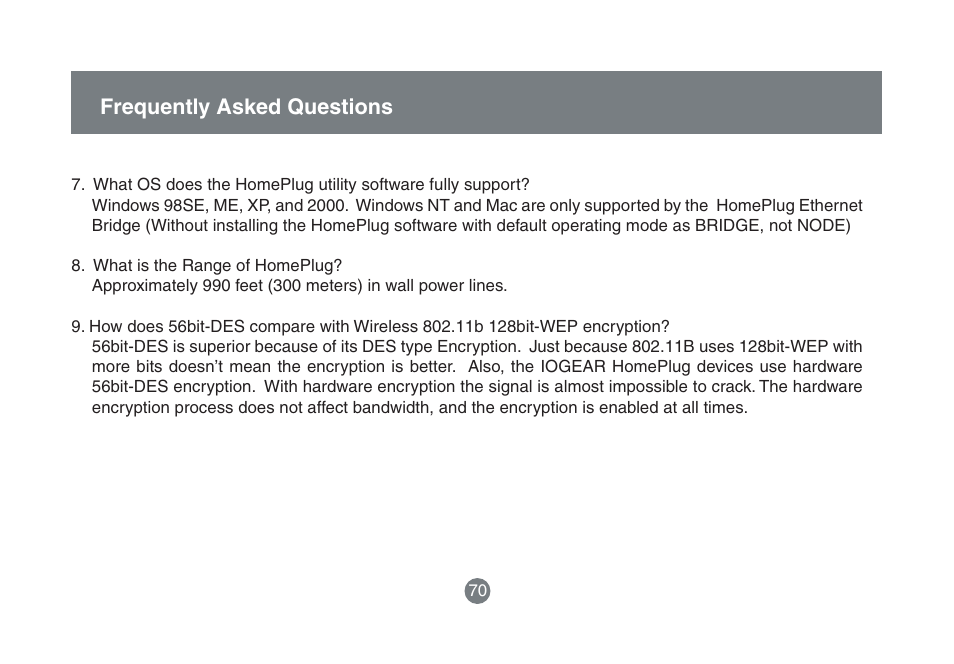 Frequently Asked Questions

7. What OS does the HomePlug utility software fully support?
Windows 98SE, ME, XP, and 2000. Windows NT and Mac are only supported by the HomePlug Ethernet Bridge (Without installing the HomePlug software with default operating mode as BRIDGE, not NODE)

8. What is the Range of HomePlug?
Approximately 990 feet (300 meters) in wall power lines.

9. How does 56bit-DES compare with Wireless 802.11b 128bit-WEP encryption?
56bit-DES is superior because of its DES type Encryption. Just because 802.11B uses 128bit-WEP with more bits doesn't mean the encryption is better. Also, the IOGEAR HomePlug devices use hardware 56bit-DES encryption. With hardware encryption the signal is almost impossible to crack. The hardware encryption process does not affect bandwidth, and the encryption is enabled at all times.

70